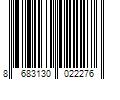 8 683130 022276